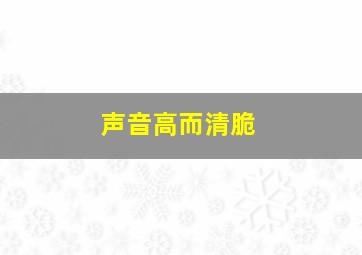 声音高而清脆